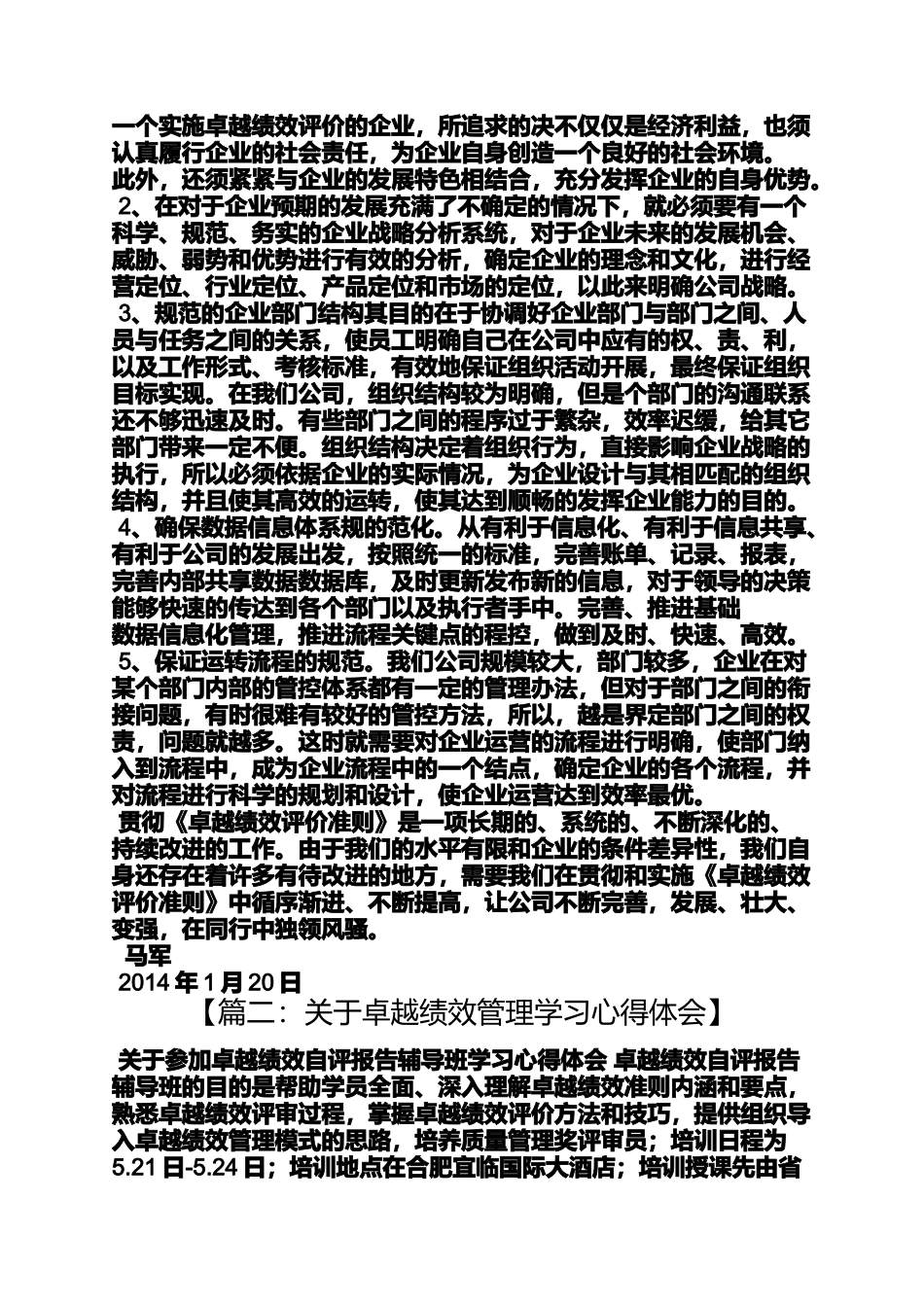 一个实施卓越绩效评价的企业，所追求的决不仅仅是经济利益，也须认真履行企业的社会责任，为企业自身创造一个良好的社会环境。此外，还须紧紧与企业的发展特色相结合，充分发挥企业的自身优势。

2、在对于企业预期的发展充满了不确定的情况下，就必须要有一个科学、规范、务实的企业战略分析系统，对于企业未来的发展机会、威胁、弱势和优势进行有效的分析，确定企业的理念和文化，进行经营定位、行业定位、产品定位和市场的定位，以此来明确公司战略。

3、规范的企业部门结构其目的在于协调好企业部门与部门之间、人员与任务之间的关系，使员工明确自己在公司中应有的权、责、利，以及工作形式、考核标准，有效地保证组织活动开展，最终保证组织目标实现。在我们公司，组织结构较为明确，但是个部门的沟通联系还不够迅速及时。有些部门之间的程序过于繁杂，效率迟缓，给其它部门带来一定不便。组织结构决定着组织行为，直接影响企业战略的执行，所以必须依据企业的实际情况，为企业设计与其相匹配的组织结构，并且使其高效的运转，使其达到顺畅的发挥企业能力的目的。

4、确保数据信息体系规的范化。从有利于信息化、有利于信息共享、有利于公司的发展出发，按照统一的标准，完善账单、记录、报表，完善内部共享数据数据库，及时更新发布新的信息，对于领导的决策能够快速的传达到各个部门以及执行者手中。完善、推进基础数据信息化管理，推进流程关键点的程控，做到及时、快速、高效。

5、保证运转流程的规范。我们公司规模较大，部门较多，企业在对某个部门内部的管控体系都有一定的管理办法，但对于部门之间的衔接问题，有时很难有较好的管控方法，所以，越是界定部门之间的权责，问题就越多。这时就需要对企业运营的流程进行明确，使部门纳入到流程中，成为企业流程中的一个结点，确定企业的各个流程，并对流程进行科学的规划和设计，使企业运营达到效率最优。

贯彻《卓越绩效评价准则》是一项长期的、系统的、不断深化的、持续改进的工作。由于我们的水平有限和企业的条件差异性，我们自身还存在着许多有待改进的地方，需要我们在贯彻和实施《卓越绩效评价准则》中循序渐进、不断提高，让公司不断完善，发展、壮大、变强，在同行中独领风骚。

马军

2014年1月20日

【篇二：关于卓越绩效管理学习心得体会】

关于参加卓越绩效自评报告辅导班学习心得体会 卓越绩效自评报告辅导班的目的是帮助学员全面、深入理解卓越绩效准则内涵和要点，熟悉卓越绩效评审过程，掌握卓越绩效评价方法和技巧，提供组织导入卓越绩效管理模式的思路，培养质量管理奖评审员；培训日程为5.21日-5.24日；培训地点在合肥宜临国际大酒店；培训授课先由省